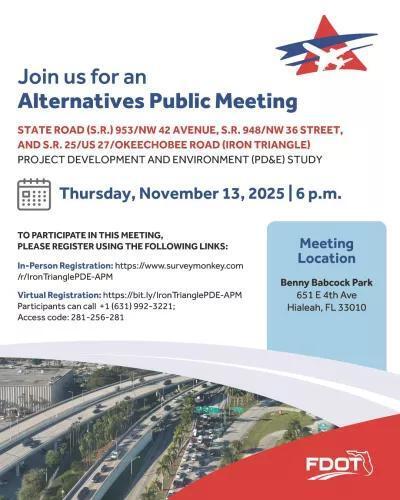 Join us for an
Alternatives Public Meeting

STATE ROAD (S.R.) 953/NW 42 AVENUE, S.R. 948/NW 36 STREET, AND S.R. 25/US 27/OKEECHOBEE ROAD (IRON TRIANGLE)
PROJECT DEVELOPMENT AND ENVIRONMENT (PD&E) STUDY

Thursday, November 13, 2025 | 6 p.m.

TO PARTICIPATE IN THIS MEETING, PLEASE REGISTER USING THE FOLLOWING LINKS:

In-Person Registration: https://www.surveymonkey.com/r/IronTrianglePDE-APM

Virtual Registration: https://bit.ly/IronTrianglePDE-APM
Participants can call +1 (631) 992-3221;
Access code: 281-256-281

Meeting Location

Benny Babcock Park
651 E 4th Ave
Hialeah, FL 33010

FDOT